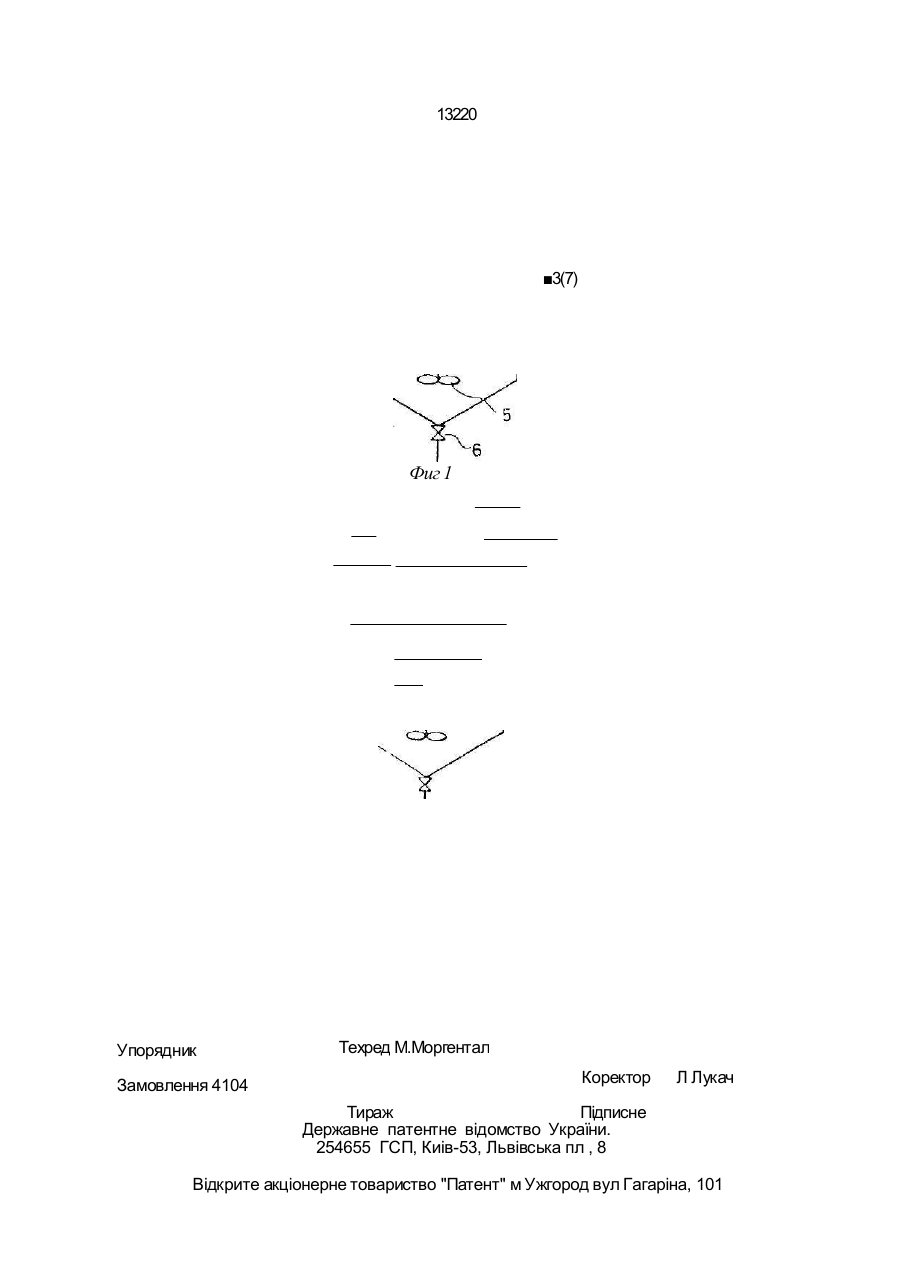 13220

■3(7)

5

6

Фиг 1

Упорядник

Техред М.Моргентал

Замовлення 4104

Коректор Л Лукач

Тираж

Підписне

Державне патентне відомство України.
254655 ГСП, Київ-53, Львівська пл , 8

Відкрите акціонерне товариство "Патент" м Ужгород вул Гагаріна, 101